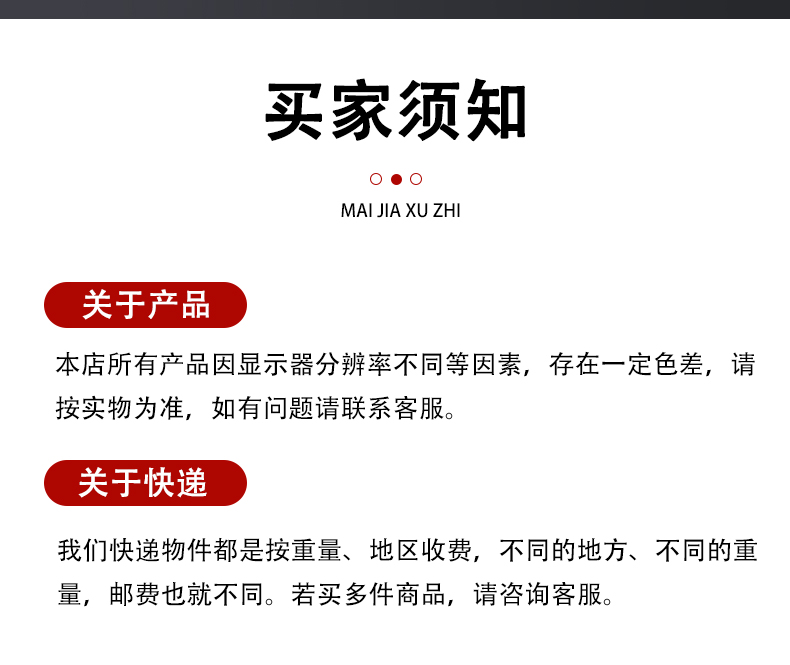 买家须知

MAI JIA XU ZHI

关于产品

本店所有产品因显示器分辨率不同等因素，存在一定色差，请按实物为准，如有问题请联系客服。

关于快递

我们快递物件都是按重量、地区收费，不同的地方、不同的重量，邮费也就不同。若买多件商品，请咨询客服。